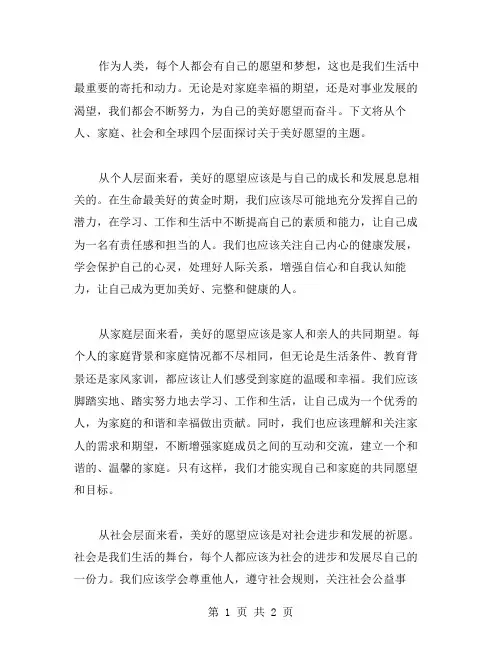 作为人类，每个人都会有自己的愿望和梦想，这也是我们生活中最重要的寄托和动力。无论是对家庭幸福的期望，还是对事业发展的渴望，我们都会不断努力，为自己的美好愿望而奋斗。下文将从个人、家庭、社会和全球四个层面探讨关于美好愿望的主题。

从个人层面来看，美好的愿望应该是与自己的成长和发展息息相关的。在生命最美好的黄金时期，我们应该尽可能地充分发挥自己的潜力，在学习、工作和生活中不断提高自己的素质和能力，让自己成为一名有责任感和担当的人。我们也应该关注自己内心的健康发展，学会保护自己的心灵，处理好人际关系，增强自信心和自我认知能力，让自己成为更加美好、完整和健康的人。

从家庭层面来看，美好的愿望应该是家人和亲人的共同期望。每个人的家庭背景和家庭情况都不尽相同，但无论是生活条件、教育背景还是家风家训，都应该让人们感受到家庭的温暖和幸福。我们应该脚踏实地、踏实努力地去学习、工作和生活，让自己成为一个优秀的人，为家庭的和谐和幸福做出贡献。同时，我们也应该理解和关注家人的需求和期望，不断增强家庭成员之间的互动和交流，建立一个和谐的、温馨的家庭。只有这样，我们才能实现自己和家庭的共同愿望和目标。

从社会层面来看，美好的愿望应该是对社会进步和发展的祈愿。社会是我们生活的舞台，每个人都应该为社会的进步和发展尽自己的一份力。我们应该学会尊重他人，遵守社会规则，关注社会公益事

第 1 页 共 2 页